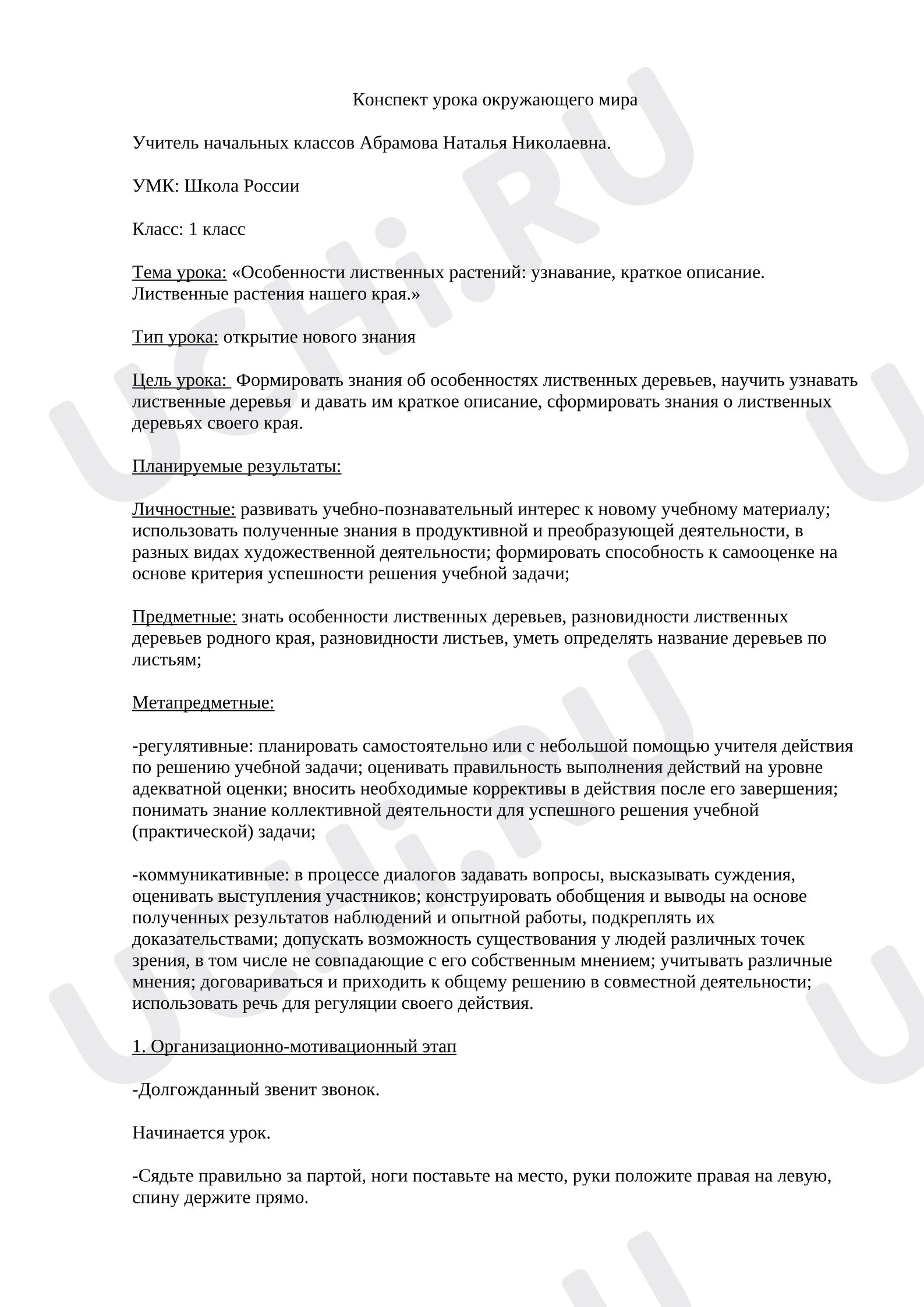 Конспект урока окружающего мира

Учитель начальных классов Абрамова Наталья Николаевна.

УМК: Школа России

Класс: 1 класс

Тема урока: «Особенности лиственных растений: узнавание, краткое описание. Лиственные растения нашего края.»

Тип урока: открытие нового знания

Цель урока: Формировать знания об особенностях лиственных деревьев, научить узнавать лиственные деревья и давать им краткое описание, сформировать знания о лиственных деревьях своего края.

Планируемые результаты:

Личностные: развивать учебно-познавательный интерес к новому учебному материалу; использовать полученные знания в продуктивной и преобразующей деятельности, в разных видах художественной деятельности; формировать способность к самооценке на основе критерия успешности решения учебной задачи;

Предметные: знать особенности лиственных деревьев, разновидности лиственных деревьев родного края, разновидности листьев, уметь определять название деревьев по листьям;

Метапредметные:

-регулятивные: планировать самостоятельно или с небольшой помощью учителя действия по решению учебной задачи; оценивать правильность выполнения действий на уровне адекватной оценки; вносить необходимые коррективы в действия после его завершения; понимать знание коллективной деятельности для успешного решения учебной (практической) задачи;

-коммуникативные: в процессе диалогов задавать вопросы, высказывать суждения, оценивать выступления участников; конструировать обобщения и выводы на основе полученных результатов наблюдений и опытной работы, подкреплять их доказательствами; допускать возможность существования у людей различных точек зрения, в том числе не совпадающие с его собственным мнением; учитывать различные мнения; договариваться и приходить к общему решению в совместной деятельности; использовать речь для регуляции своего действия.

1. Организационно-мотивационный этап

-Долгожданный звенит звонок.

Начинается урок.

-Сядьте правильно за партой, ноги поставьте на место, руки положите правая на левую, спину держите прямо.

UCHi.RU